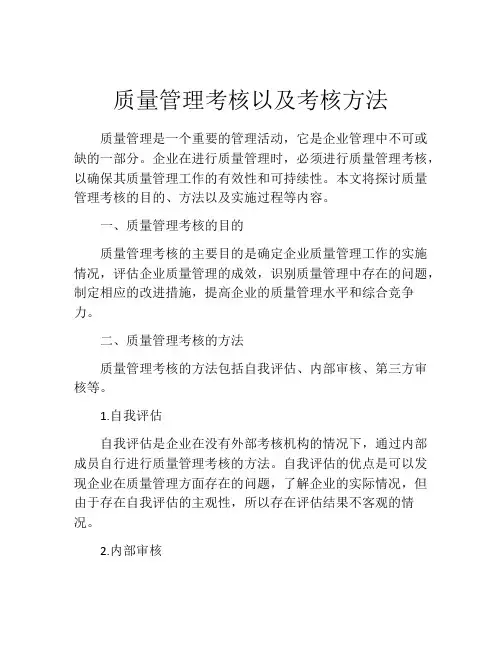 质量管理考核以及考核方法

质量管理是一个重要的管理活动，它是企业管理中不可或缺的一部分。企业在进行质量管理时，必须进行质量管理考核，以确保其质量管理工作的有效性和可持续性。本文将探讨质量管理考核的目的、方法以及实施过程等内容。

一、质量管理考核的目的

质量管理考核的主要目的是确定企业质量管理工作的实施情况，评估企业质量管理的成效，识别质量管理中存在的问题，制定相应的改进措施，提高企业的质量管理水平和综合竞争力。

二、质量管理考核的方法

质量管理考核的方法包括自我评估、内部审核、第三方审核等。

1.自我评估

自我评估是企业在没有外部考核机构的情况下，通过内部成员自行进行质量管理考核的方法。自我评估的优点是可以发现企业在质量管理方面存在的问题，了解企业的实际情况，但由于存在自我评估的主观性，所以存在评估结果不客观的情况。

2.内部审核